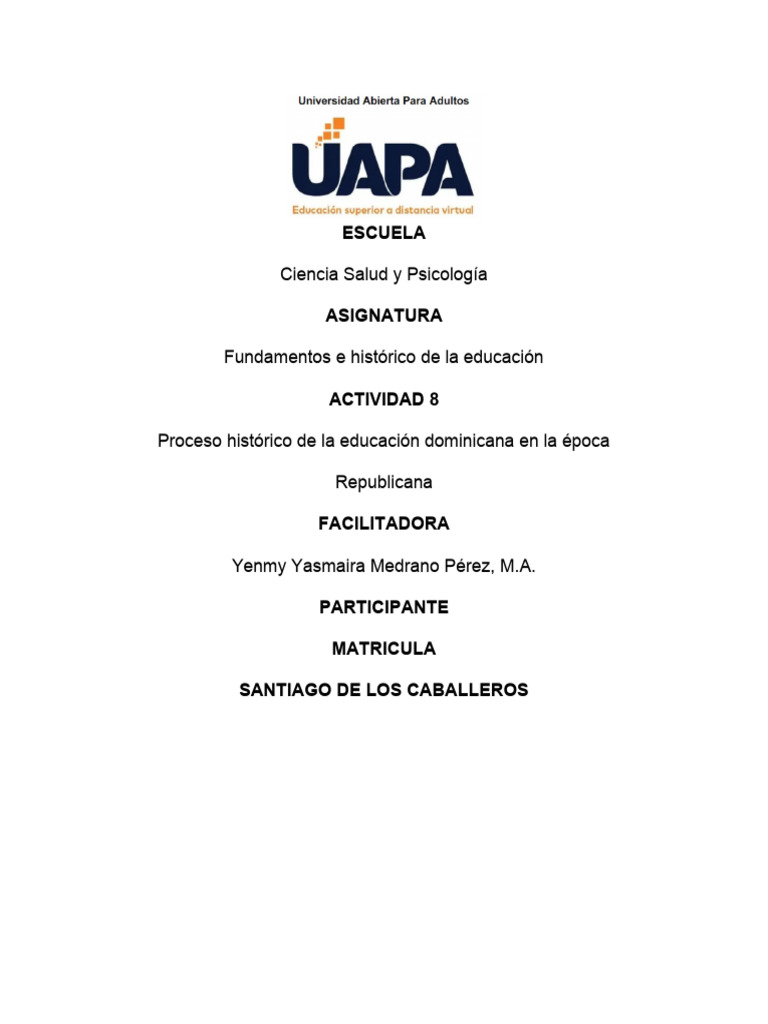 Universidad Abierta Para Adultos

UAPA

Educación superior a distancia virtual

ESCUELA

Ciencia Salud y Psicología

ASIGNATURA

Fundamentos e histórico de la educación

ACTIVIDAD 8

Proceso histórico de la educación dominicana en la época Republicana

FACILITADORA

Yenmy Yasmaira Medrano Pérez, M.A.

PARTICIPANTE

MATRICULA

SANTIAGO DE LOS CABALLEROS